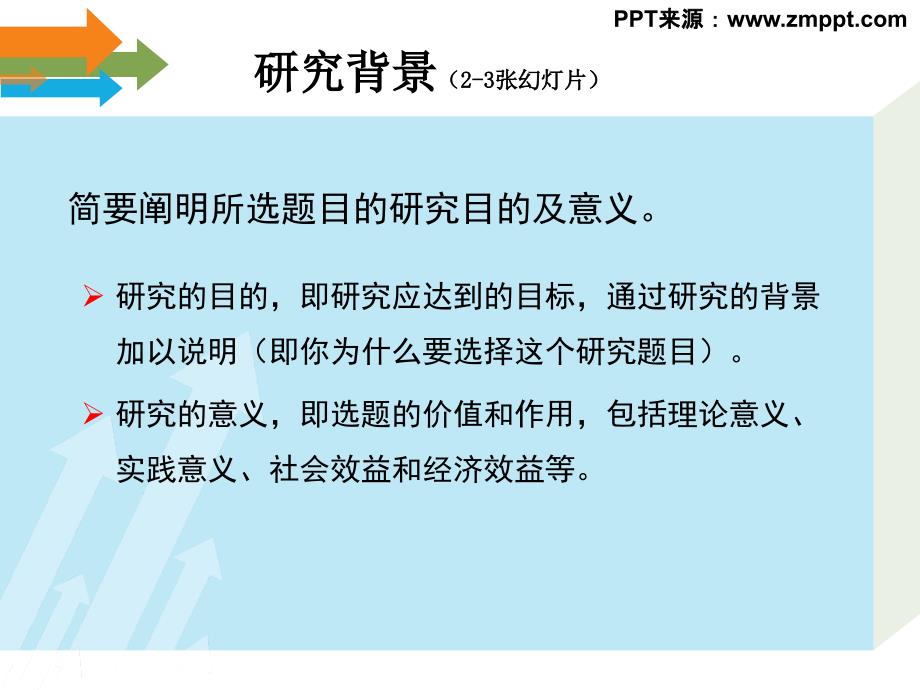 PPT来源：www.zmppt.com

研究背景（2-3张幻灯片）

简要阐明所选题目的研究目的及意义。

➢ 研究的目的，即研究应达到的目标，通过研究的背景加以说明（即你为什么要选择这个研究题目）。

➢ 研究的意义，即选题的价值和作用，包括理论意义、实践意义、社会效益和经济效益等。